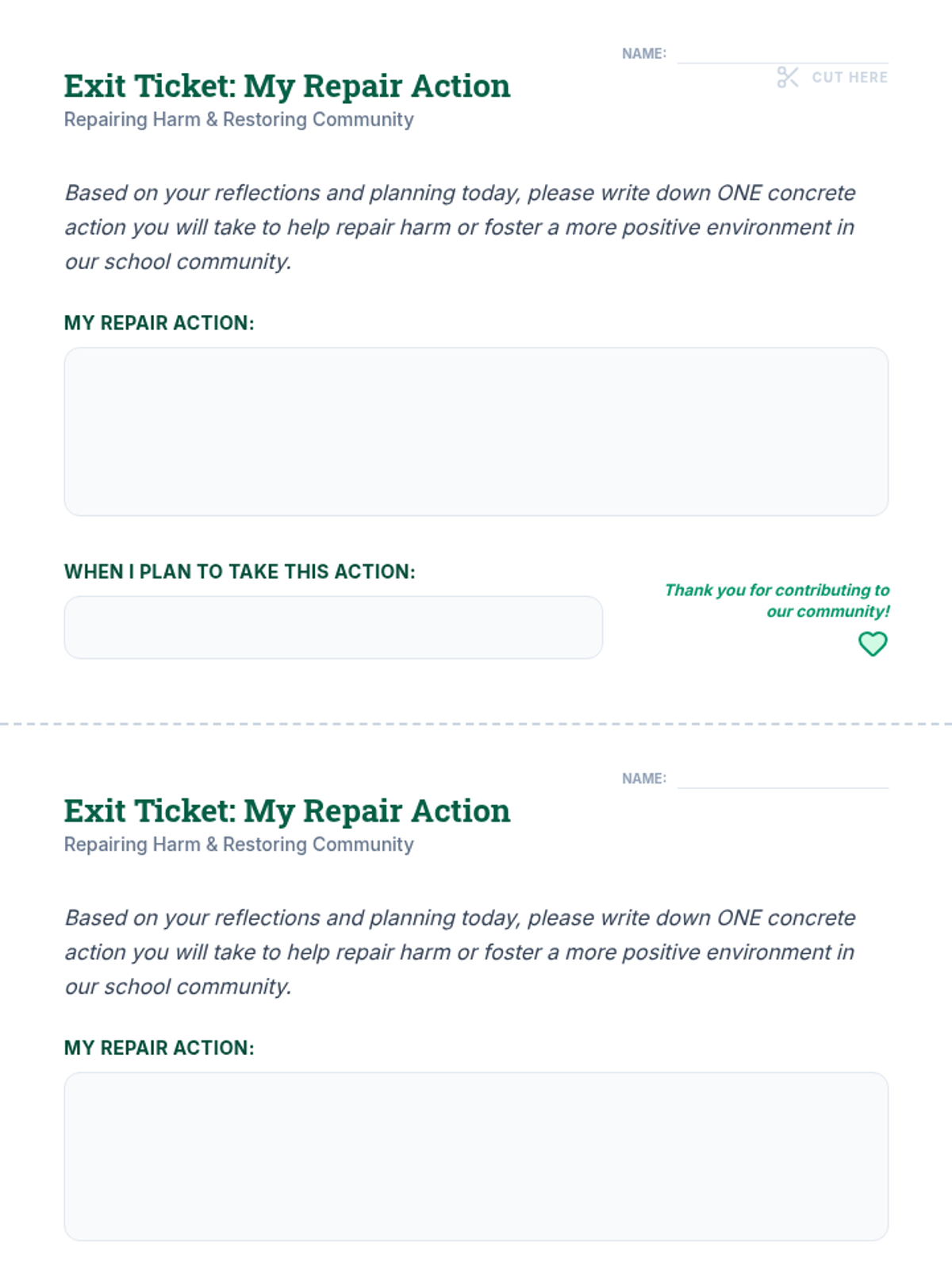 NAME:

CUT HERE

Exit Ticket: My Repair Action

Repairing Harm & Restoring Community

Based on your reflections and planning today, please write down ONE concrete action you will take to help repair harm or foster a more positive environment in our school community.

MY REPAIR ACTION:

WHEN I PLAN TO TAKE THIS ACTION:

Thank you for contributing to our community!

NAME:

Exit Ticket: My Repair Action

Repairing Harm & Restoring Community

Based on your reflections and planning today, please write down ONE concrete action you will take to help repair harm or foster a more positive environment in our school community.

MY REPAIR ACTION: